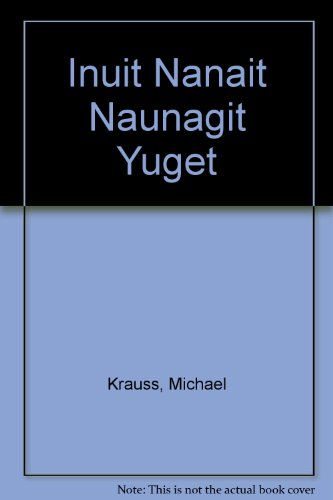 Inuit Nanait Naunagit Yuget

Krauss, Michael

Note: This is not the actual book cover